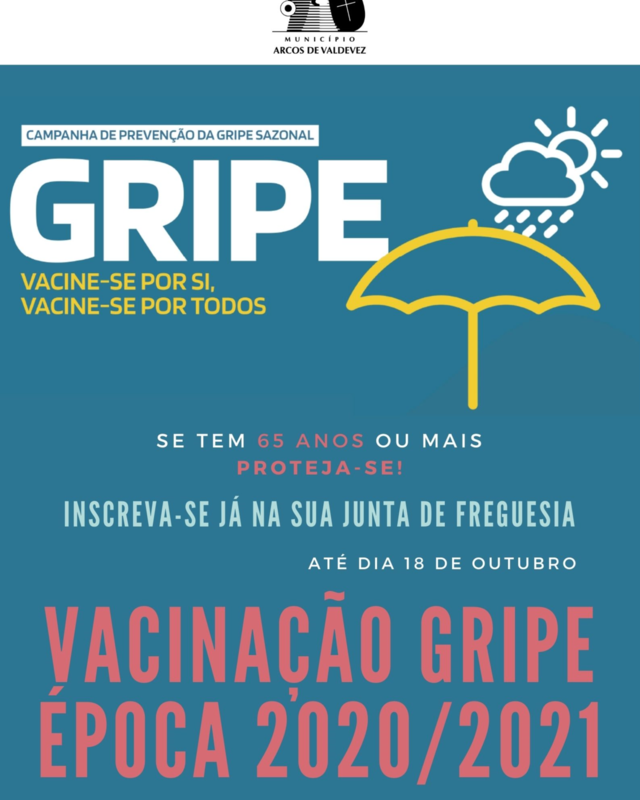 MUNICÍPIO
ARCOS DE VALDEVEZ

CAMPANHA DE PREVENÇÃO DA GRIPE SAZONAL

GRIPE

VACINE-SE POR SI,
VACINE-SE POR TODOS

SE TEM 65 ANOS OU MAIS
PROTEJA-SE!

INSCREVA-SE JÁ NA SUA JUNTA DE FREGUESIA

ATÉ DIA 18 DE OUTUBRO

VACINAÇÃO GRIPE
ÉPOCA 2020/2021